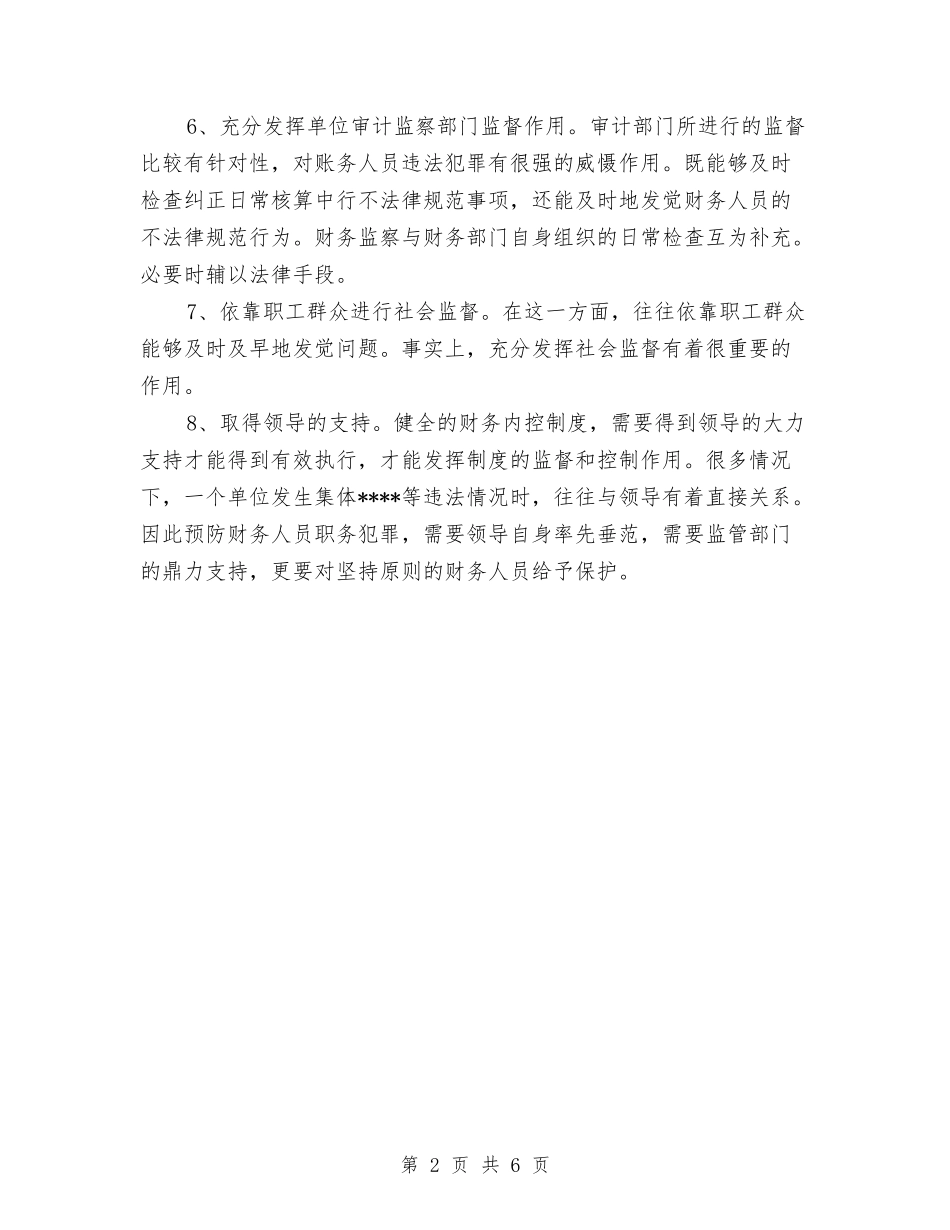 6、充分发挥单位审计监察部门监督作用。审计部门所进行的监督比较有针对性，对账务人员违法犯罪有很强的威慑作用。既能够及时检查纠正日常核算中行不法律规范事项，还能及时地发觉财务人员的不法律规范行为。财务监察与财务部门自身组织的日常检查互为补充。必要时辅以法律手段。

7、依靠职工群众进行社会监督。在这一方面，往往依靠职工群众能够及时及早地发觉问题。事实上，充分发挥社会监督有着很重要的作用。

8、取得领导的支持。健全的财务内控制度，需要得到领导的大力支持才能得到有效执行，才能发挥制度的监督和控制作用。很多情况下，一个单位发生集体****等违法情况时，往往与领导有着直接关系。因此预防财务人员职务犯罪，需要领导自身率先垂范，需要监管部门的鼎力支持，更要对坚持原则的财务人员给予保护。

第 2 页 共 6 页